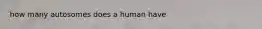 how many autosomes does a human have